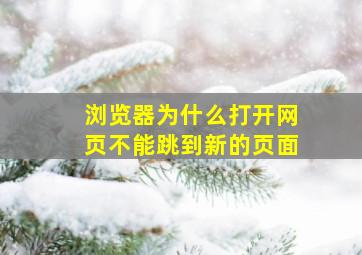 浏览器为什么打开网页不能跳到新的页面